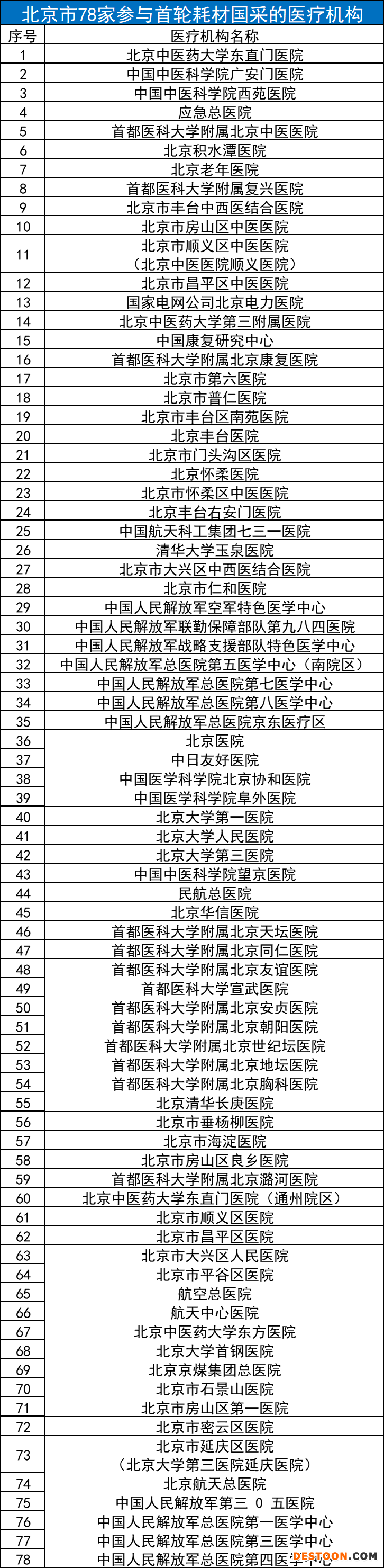 北京市78家参与首轮耗材国采的医疗机构

| 序号 | 医疗机构名称 |
|---|---|
| 1 | 北京中医药大学东直门医院 |
| 2 | 中国中医科学院广安门医院 |
| 3 | 中国中医科学院西苑医院 |
| 4 | 应急总医院 |
| 5 | 首都医科大学附属北京中医医院 |
| 6 | 北京积水潭医院 |
| 7 | 北京老年医院 |
| 8 | 首都医科大学附属复兴医院 |
| 9 | 北京市丰台中西医结合医院 |
| 10 | 北京市房山区中医医院 |
| 11 | 北京市顺义区中医医院（北京中医医院顺义医院） |
| 12 | 北京市昌平区中医医院 |
| 13 | 国家电网公司北京电力医院 |
| 14 | 北京中医药大学第三附属医院 |
| 15 | 中国康复研究中心 |
| 16 | 首都医科大学附属北京康复医院 |
| 17 | 北京市第六医院 |
| 18 | 北京市普仁医院 |
| 19 | 北京市丰台区南苑医院 |
| 20 | 北京丰台医院 |
| 21 | 北京市门头沟区医院 |
| 22 | 北京怀柔医院 |
| 23 | 北京市怀柔区中医医院 |
| 24 | 北京丰台右安门医院 |
| 25 | 中国航天科工集团七三一医院 |
| 26 | 清华大学玉泉医院 |
| 27 | 北京市大兴区中西医结合医院 |
| 28 | 北京市仁和医院 |
| 29 | 中国人民解放军空军特色医学中心 |
| 30 | 中国人民解放军联勤保障部队第九八四医院 |
| 31 | 中国人民解放军战略支援部队特色医学中心 |
| 32 | 中国人民解放军总医院第五医学中心（南院区） |
| 33 | 中国人民解放军总医院第七医学中心 |
| 34 | 中国人民解放军总医院第八医学中心 |
| 35 | 中国人民解放军总医院京东医疗区 |
| 36 | 北京医院 |
| 37 | 中日友好医院 |
| 38 | 中国医学科学院北京协和医院 |
| 39 | 中国医学科学院阜外医院 |
| 40 | 北京大学第一医院 |
| 41 | 北京大学人民医院 |
| 42 | 北京大学第三医院 |
| 43 | 中国中医科学院望京医院 |
| 44 | 民航总医院 |
| 45 | 北京华信医院 |
| 46 | 首都医科大学附属北京天坛医院 |
| 47 | 首都医科大学附属北京同仁医院 |
| 48 | 首都医科大学附属北京友谊医院 |
| 49 | 首都医科大学宣武医院 |
| 50 | 首都医科大学附属北京安贞医院 |
| 51 | 首都医科大学附属北京朝阳医院 |
| 52 | 首都医科大学附属北京世纪坛医院 |
| 53 | 首都医科大学附属北京地坛医院 |
| 54 | 首都医科大学附属北京胸科医院 |
| 55 | 北京清华长庚医院 |
| 56 | 北京市垂杨柳医院 |
| 57 | 北京市海淀医院 |
| 58 | 北京市房山区良乡医院 |
| 59 | 首都医科大学附属北京潞河医院 |
| 60 | 北京中医药大学东直门医院（通州院区） |
| 61 | 北京市顺义区医院 |
| 62 | 北京市昌平区医院 |
| 63 | 北京市大兴区人民医院 |
| 64 | 北京市平谷区医院 |
| 65 | 航空总医院 |
| 66 | 航天中心医院 |
| 67 | 北京中医药大学东方医院 |
| 68 | 北京大学首钢医院 |
| 69 | 北京京煤集团总医院 |
| 70 | 北京市石景山医院 |
| 71 | 北京市房山区第一医院 |
| 72 | 北京市密云区医院 |
| 73 | 北京市延庆区医院（北京大学第三医院延庆医院） |
| 74 | 北京航天总医院 |
| 75 | 中国人民解放军第三 0 五医院 |
| 76 | 中国人民解放军总医院第一医学中心 |
| 77 | 中国人民解放军总医院第三医学中心 |
| 78 | 中国人民解放军总医院第四医学中心 |

DESTOON.COM